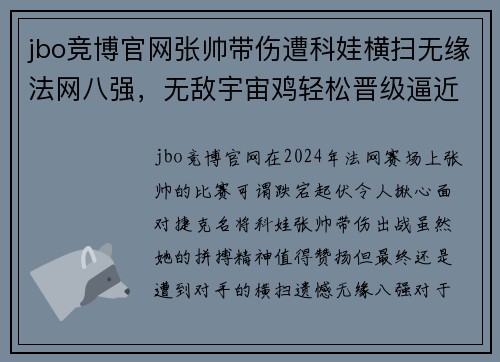 jbo竞博官网张帅带伤遭科娃横扫无缘法网八强，无敌宇宙鸡轻松晋级逼近

jbo竞博官网在2024年法网赛场上张帅的比赛可谓跌宕起伏令人揪心面对捷克名将科娃张帅带伤出战虽然她的拼搏精神值得赞扬但最终还是遭到对手的横扫遗憾无缘八强对于